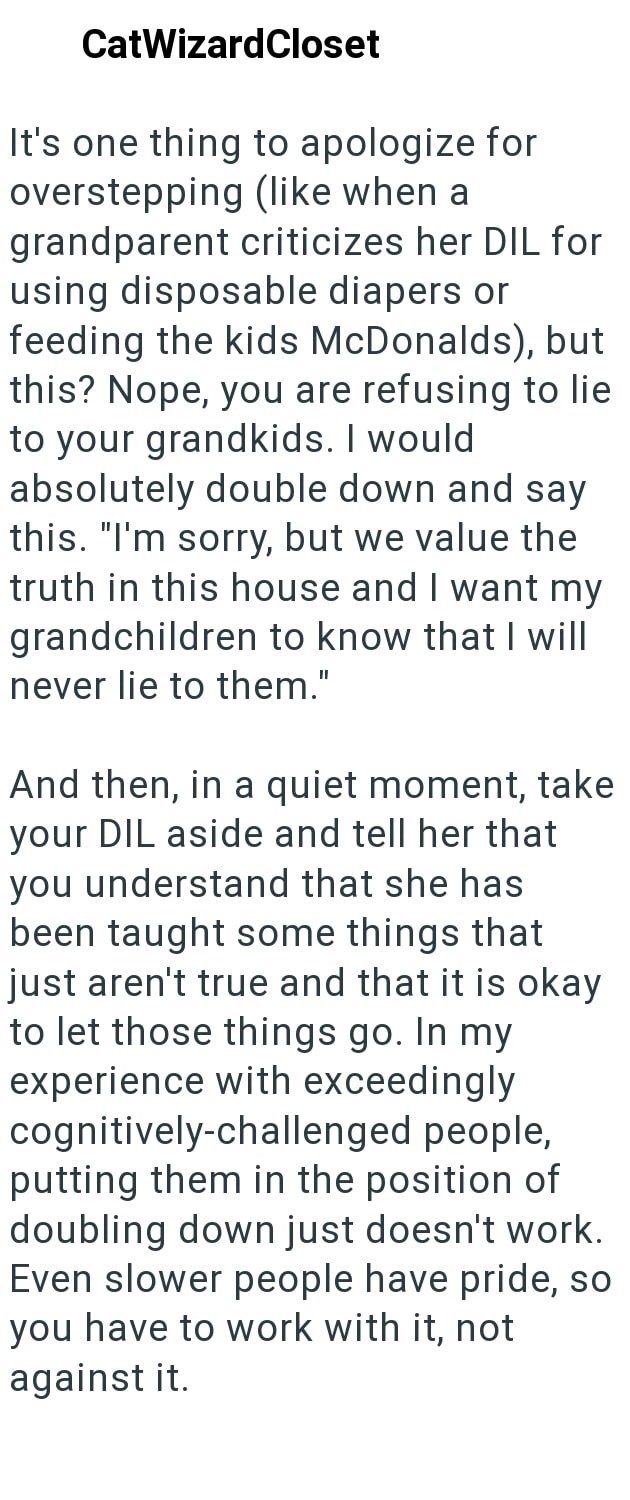 CatWizardCloset

It's one thing to apologize for overstepping (like when a grandparent criticizes her DIL for using disposable diapers or feeding the kids McDonalds), but this? Nope, you are refusing to lie to your grandkids. I would absolutely double down and say this. "I'm sorry, but we value the truth in this house and I want my grandchildren to know that I will never lie to them."

And then, in a quiet moment, take your DIL aside and tell her that you understand that she has been taught some things that just aren't true and that it is okay to let those things go. In my experience with exceedingly cognitively-challenged people, putting them in the position of doubling down just doesn't work. Even slower people have pride, so you have to work with it, not against it.